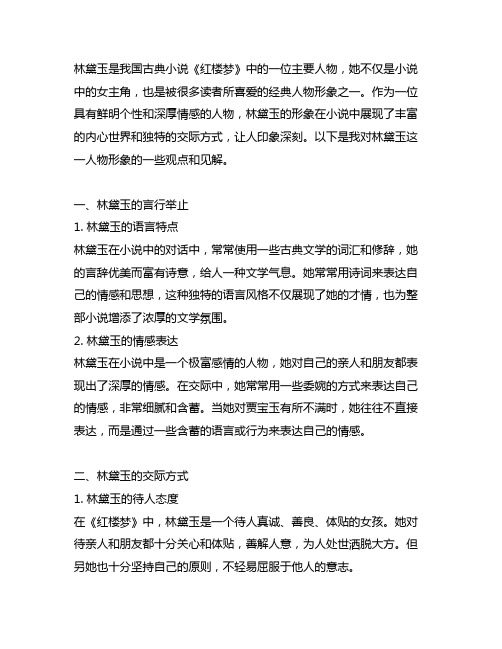 林黛玉是我国古典小说《红楼梦》中的一位主要人物，她不仅是小说中的女主角，也是被很多读者所喜爱的经典人物形象之一。作为一位具有鲜明个性和深厚情感的人物，林黛玉的形象在小说中展现了丰富的内心世界和独特的交际方式，让人印象深刻。以下是我对林黛玉这一人物形象的一些观点和见解。

一、林黛玉的言行举止
1. 林黛玉的语言特点
林黛玉在小说中的对话中，常常使用一些古典文学的词汇和修辞，她的言辞优美而富有诗意，给人一种文学气息。她常常用诗词来表达自己的情感和思想，这种独特的语言风格不仅展现了她的才情，也为整部小说增添了浓厚的文学氛围。
2. 林黛玉的情感表达
林黛玉在小说中是一个极富感情的人物，她对自己的亲人和朋友都表现出了深厚的情感。在交际中，她常常用一些委婉的方式来表达自己的情感，非常细腻和含蓄。当她对贾宝玉有所不满时，她往往不直接表达，而是通过一些含蓄的语言或行为来表达自己的情感。

二、林黛玉的交际方式
1. 林黛玉的待人态度
在《红楼梦》中，林黛玉是一个待人真诚、善良、体贴的女孩。她对待亲人和朋友都十分关心和体贴，善解人意，为人处世洒脱大方。但另她也十分坚持自己的原则，不轻易屈服于他人的意志。